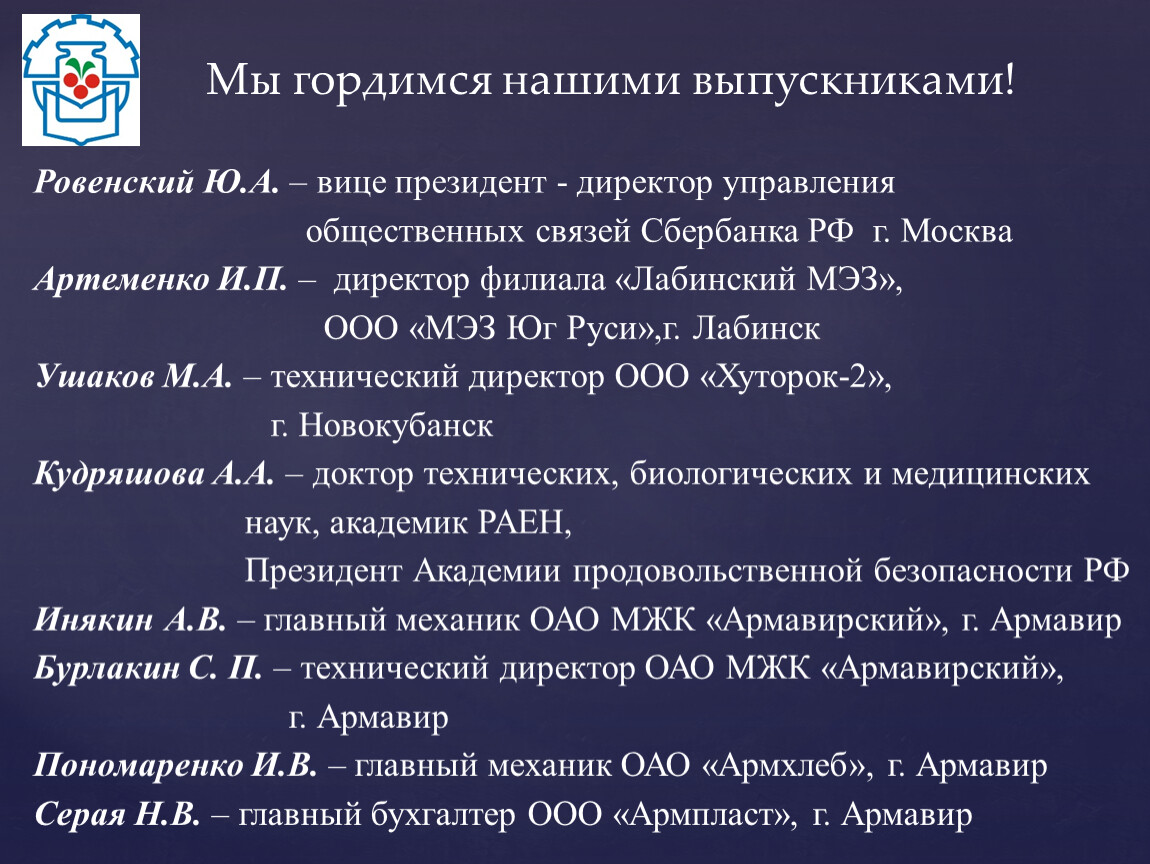 Мы гордимся нашими выпускниками!

Ровенский Ю.А. – вице президент - директор управления общественных связей Сбербанка РФ г. Москва
Артеменко И.П. – директор филиала «Лабинский МЭЗ», ООО «МЭЗ Юг Руси»,г. Лабинск
Ушаков М.А. – технический директор ООО «Хуторок-2», г. Новокубанск
Кудряшова А.А. – доктор технических, биологических и медицинских наук, академик РАЕН,
Президент Академии продовольственной безопасности РФ
Инякин А.В. – главный механик ОАО МЖК «Армавирский», г. Армавир
Бурлакин С. П. – технический директор ОАО МЖК «Армавирский», г. Армавир
Пономаренко И.В. – главный механик ОАО «Армхлеб», г. Армавир
Серая Н.В. – главный бухгалтер ООО «Армпласт», г. Армавир